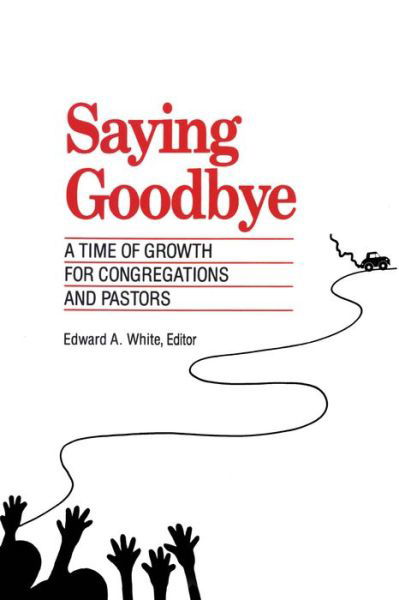 Saying Goodbye

A TIME OF GROWTH FOR CONGREGATIONS AND PASTORS

Edward A. White, Editor